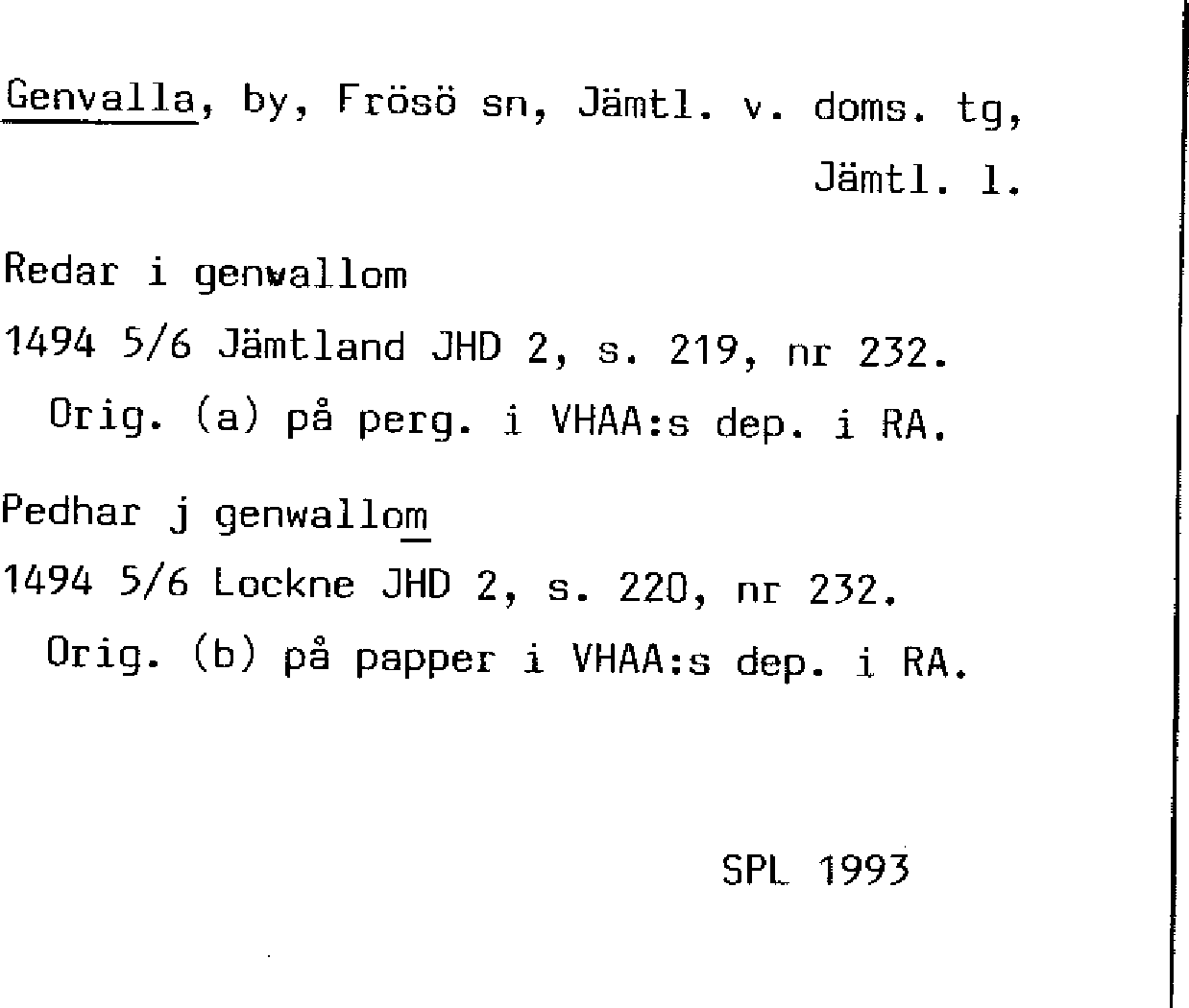 Genvalla, by, Frösö sn, Jämtl. v. doms. tg, Jämtl. l.

Redar i genwallom
1494 5/6 Jämtland JHD 2, s. 219, nr 232.
Orig. (a) på perg. i VHAA:s dep. i RA.

Pedhar j genwallom
1494 5/6 Lockne JHD 2, s. 220, nr 232.
Orig. (b) på papper i VHAA:s dep. i RA.

SPL 1993